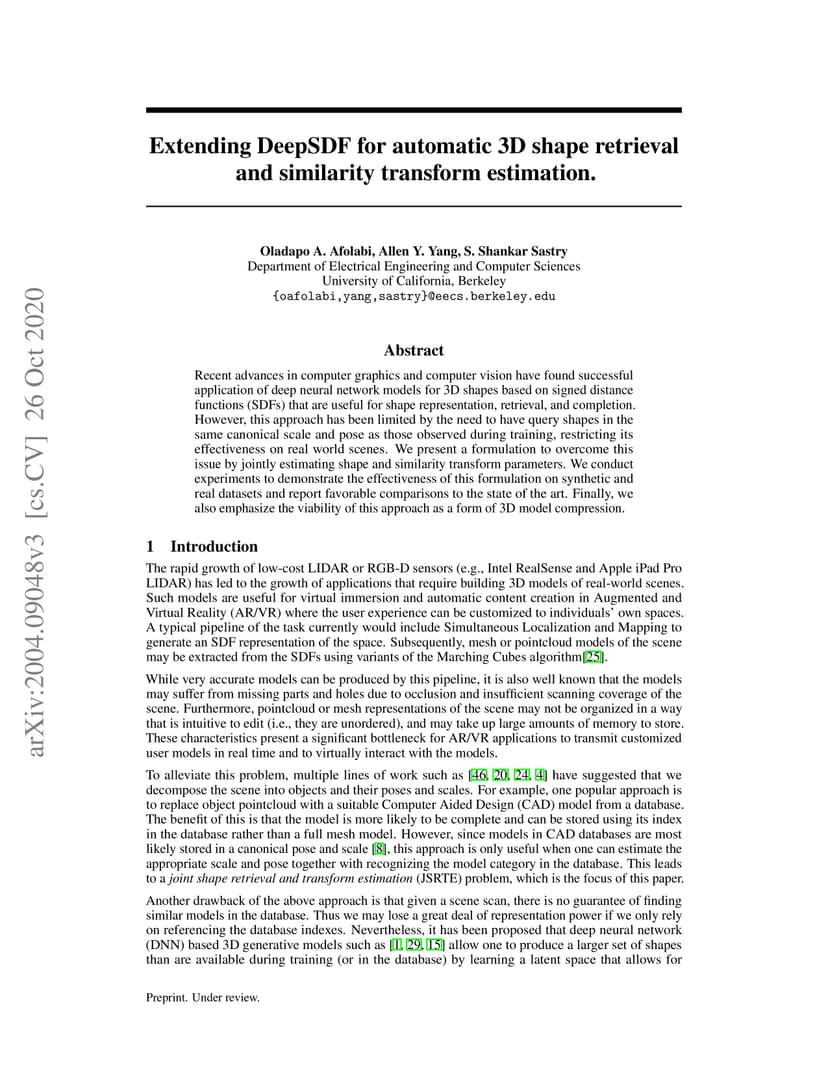 arXiv:2004.09048v3 [cs.CV] 26 Oct 2020

Extending DeepSDF for automatic 3D shape retrieval and similarity transform estimation.

Oladapo A. Afolabi, Allen Y. Yang, S. Shankar Sastry
Department of Electrical Engineering and Computer Sciences
University of California, Berkeley
{oafolabi,yang,sastry}@eecs.berkeley.edu

Abstract

Recent advances in computer graphics and computer vision have found successful application of deep neural network models for 3D shapes based on signed distance functions (SDFs) that are useful for shape representation, retrieval, and completion. However, this approach has been limited by the need to have query shapes in the same canonical scale and pose as those observed during training, restricting its effectiveness on real world scenes. We present a formulation to overcome this issue by jointly estimating shape and similarity transform parameters. We conduct experiments to demonstrate the effectiveness of this formulation on synthetic and real datasets and report favorable comparisons to the state of the art. Finally, we also emphasize the viability of this approach as a form of 3D model compression.

1 Introduction

The rapid growth of low-cost LIDAR or RGB-D sensors (e.g., Intel RealSense and Apple iPad Pro LIDAR) has led to the growth of applications that require building 3D models of real-world scenes. Such models are useful for virtual immersion and automatic content creation in Augmented and Virtual Reality (AR/VR) where the user experience can be customized to individuals' own spaces. A typical pipeline of the task currently would include Simultaneous Localization and Mapping to generate an SDF representation of the space. Subsequently, mesh or pointcloud models of the scene may be extracted from the SDFs using variants of the Marching Cubes algorithm[25].

While very accurate models can be produced by this pipeline, it is also well known that the models may suffer from missing parts and holes due to occlusion and insufficient scanning coverage of the scene. Furthermore, pointcloud or mesh representations of the scene may not be organized in a way that is intuitive to edit (i.e., they are unordered), and may take up large amounts of memory to store. These characteristics present a significant bottleneck for AR/VR applications to transmit customized user models in real time and to virtually interact with the models.

To alleviate this problem, multiple lines of work such as [46, 20, 24, 4] have suggested that we decompose the scene into objects and their poses and scales. For example, one popular approach is to replace object pointcloud with a suitable Computer Aided Design (CAD) model from a database. The benefit of this is that the model is more likely to be complete and can be stored using its index in the database rather than a full mesh model. However, since models in CAD databases are most likely stored in a canonical pose and scale [8], this approach is only useful when one can estimate the appropriate scale and pose together with recognizing the model category in the database. This leads to a joint shape retrieval and transform estimation (JSRTE) problem, which is the focus of this paper.

Another drawback of the above approach is that given a scene scan, there is no guarantee of finding similar models in the database. Thus we may lose a great deal of representation power if we only rely on referencing the database indexes. Nevertheless, it has been proposed that deep neural network (DNN) based 3D generative models such as [1, 29, 15] allow one to produce a larger set of shapes than are available during training (or in the database) by learning a latent space that allows for

Preprint. Under review.